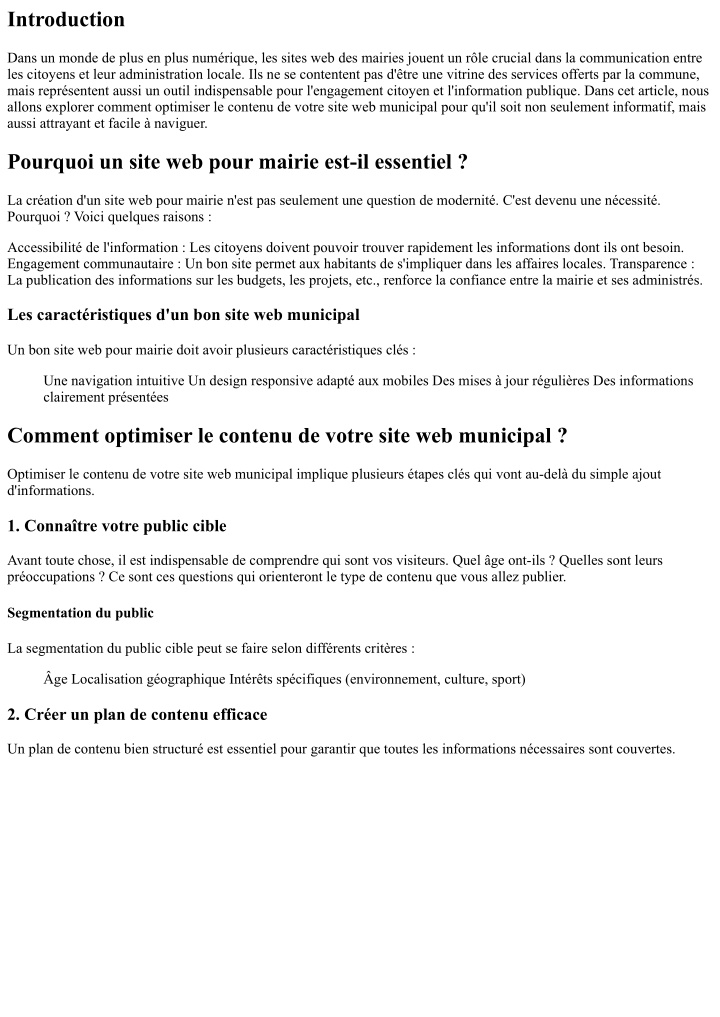 Introduction

Dans un monde de plus en plus numérique, les sites web des mairies jouent un rôle crucial dans la communication entre les citoyens et leur administration locale. Ils ne se contentent pas d'être une vitrine des services offerts par la commune, mais représentent aussi un outil indispensable pour l'engagement citoyen et l'information publique. Dans cet article, nous allons explorer comment optimiser le contenu de votre site web municipal pour qu'il soit non seulement informatif, mais aussi attrayant et facile à naviguer.

Pourquoi un site web pour mairie est-il essentiel ?

La création d'un site web pour mairie n'est pas seulement une question de modernité. C'est devenu une nécessité. Pourquoi ? Voici quelques raisons :

Accessibilité de l'information : Les citoyens doivent pouvoir trouver rapidement les informations dont ils ont besoin. Engagement communautaire : Un bon site permet aux habitants de s'impliquer dans les affaires locales. Transparence : La publication des informations sur les budgets, les projets, etc., renforce la confiance entre la mairie et ses administrés.

Les caractéristiques d'un bon site web municipal

Un bon site web pour mairie doit avoir plusieurs caractéristiques clés :

Une navigation intuitive Un design responsive adapté aux mobiles Des mises à jour régulières Des informations clairement présentées

Comment optimiser le contenu de votre site web municipal ?

Optimiser le contenu de votre site web municipal implique plusieurs étapes clés qui vont au-delà du simple ajout d'informations.

1. Connaître votre public cible

Avant toute chose, il est indispensable de comprendre qui sont vos visiteurs. Quel âge ont-ils ? Quelles sont leurs préoccupations ? Ce sont ces questions qui orienteront le type de contenu que vous allez publier.

Segmentation du public

La segmentation du public cible peut se faire selon différents critères :

Âge Localisation géographique Intérêts spécifiques (environnement, culture, sport)

2. Créer un plan de contenu efficace

Un plan de contenu bien structuré est essentiel pour garantir que toutes les informations nécessaires sont couvertes.